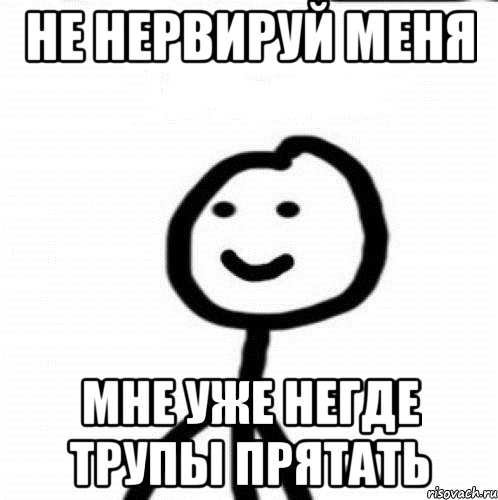 НЕ НЕРВИРУЙ МЕНЯ

МНЕ УЖЕ НЕГДЕ ТРУПЫ ПРЯТАТЬ

risovach.ru